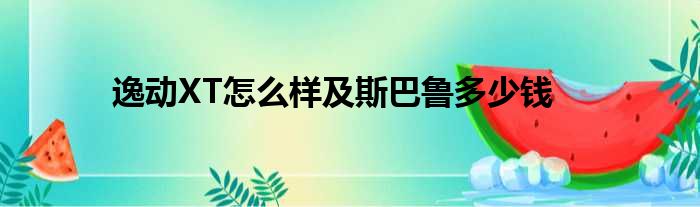 逸动XT怎么样及斯巴鲁多少钱